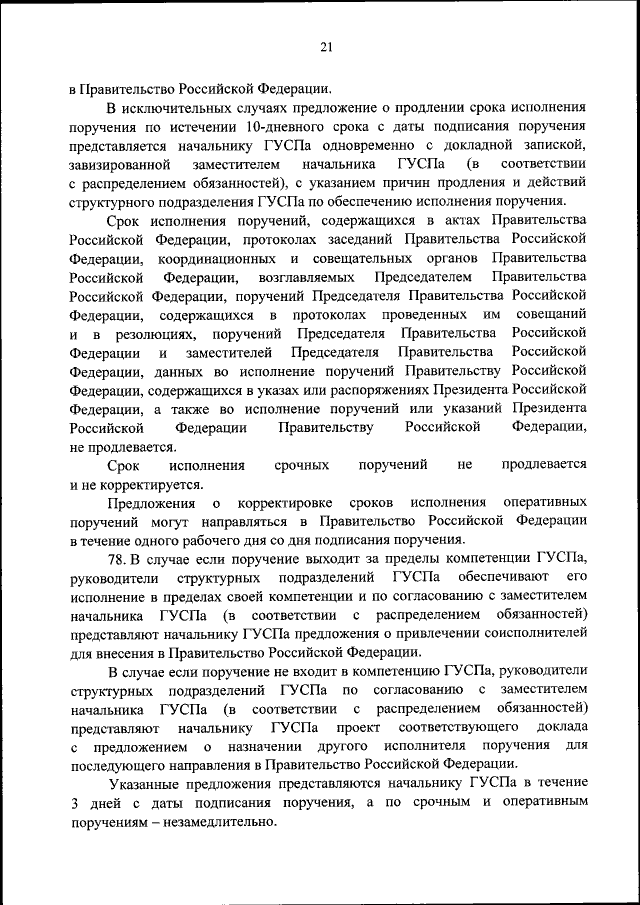 21

в Правительство Российской Федерации.

В исключительных случаях предложение о продлении срока исполнения поручения по истечении 10-дневного срока с даты подписания поручения представляется начальнику ГУСПа одновременно с докладной запиской, завизированной заместителем начальника ГУСПа (в соответствии с распределением обязанностей), с указанием причин продления и действий структурного подразделения ГУСПа по обеспечению исполнения поручения.

Срок исполнения поручений, содержащихся в актах Правительства Российской Федерации, протоколах заседаний Правительства Российской Федерации, координационных и совещательных органов Правительства Российской Федерации, возглавляемых Председателем Правительства Российской Федерации, поручений Председателя Правительства Российской Федерации, содержащихся в протоколах проведенных им совещаний и в резолюциях, поручений Председателя Правительства Российской Федерации и заместителей Председателя Правительства Российской Федерации, данных во исполнение поручений Правительству Российской Федерации, содержащихся в указах или распоряжениях Президента Российской Федерации, а также во исполнение поручений или указаний Президента Российской Федерации Правительству Российской Федерации, не продлевается.

Срок исполнения срочных поручений не продлевается и не корректируется.

Предложения о корректировке сроков исполнения оперативных поручений могут направляться в Правительство Российской Федерации в течение одного рабочего дня со дня подписания поручения.

78. В случае если поручение выходит за пределы компетенции ГУСПа, руководители структурных подразделений ГУСПа обеспечивают его исполнение в пределах своей компетенции и по согласованию с заместителем начальника ГУСПа (в соответствии с распределением обязанностей) представляют начальнику ГУСПа предложения о привлечении соисполнителей для внесения в Правительство Российской Федерации.

В случае если поручение не входит в компетенцию ГУСПа, руководители структурных подразделений ГУСПа по согласованию с заместителем начальника ГУСПа (в соответствии с распределением обязанностей) представляют начальнику ГУСПа проект соответствующего доклада с предложением о назначении другого исполнителя поручения для последующего направления в Правительство Российской Федерации.

Указанные предложения представляются начальнику ГУСПа в течение 3 дней с даты подписания поручения, а по срочным и оперативным поручениям – незамедлительно.